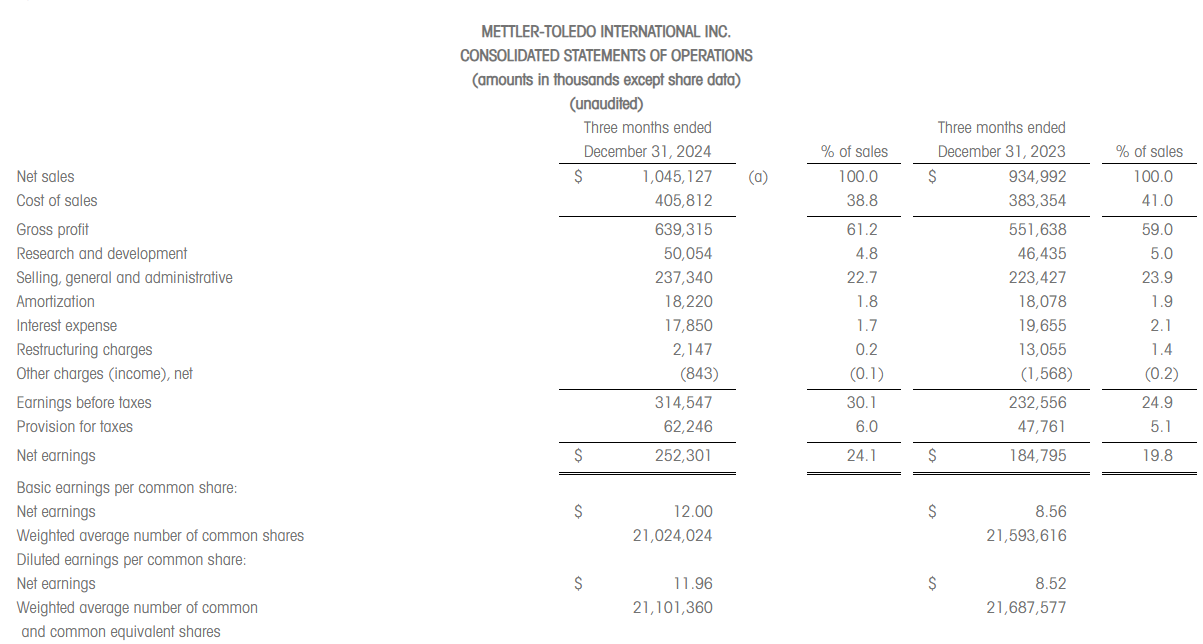 METTLER-TOLEDO INTERNATIONAL INC.
CONSOLIDATED STATEMENTS OF OPERATIONS
(amounts in thousands except share data)
(unaudited)

| | Three months ended December 31, 2024 | | % of sales | Three months ended December 31, 2023 | % of sales |
|---|---|---|---|---|---|
| Net sales | $ 1,045,127 | (a) | 100.0 | $ 934,992 | 100.0 |
| Cost of sales | 405,812 | | 38.8 | 383,354 | 41.0 |
| Gross profit | 639,315 | | 61.2 | 551,638 | 59.0 |
| Research and development | 50,054 | | 4.8 | 46,435 | 5.0 |
| Selling, general and administrative | 237,340 | | 22.7 | 223,427 | 23.9 |
| Amortization | 18,220 | | 1.8 | 18,078 | 1.9 |
| Interest expense | 17,850 | | 1.7 | 19,655 | 2.1 |
| Restructuring charges | 2,147 | | 0.2 | 13,055 | 1.4 |
| Other charges (income), net | (843) | | (0.1) | (1,568) | (0.2) |
| Earnings before taxes | 314,547 | | 30.1 | 232,556 | 24.9 |
| Provision for taxes | 62,246 | | 6.0 | 47,761 | 5.1 |
| Net earnings | $ 252,301 | | 24.1 | $ 184,795 | 19.8 |
| Basic earnings per common share: | | | | | |
| Net earnings | $ 12.00 | | | $ 8.56 | |
| Weighted average number of common shares | 21,024,024 | | | 21,593,616 | |
| Diluted earnings per common share: | | | | | |
| Net earnings | $ 11.96 | | | $ 8.52 | |
| Weighted average number of common and common equivalent shares | 21,101,360 | | | 21,687,577 | |